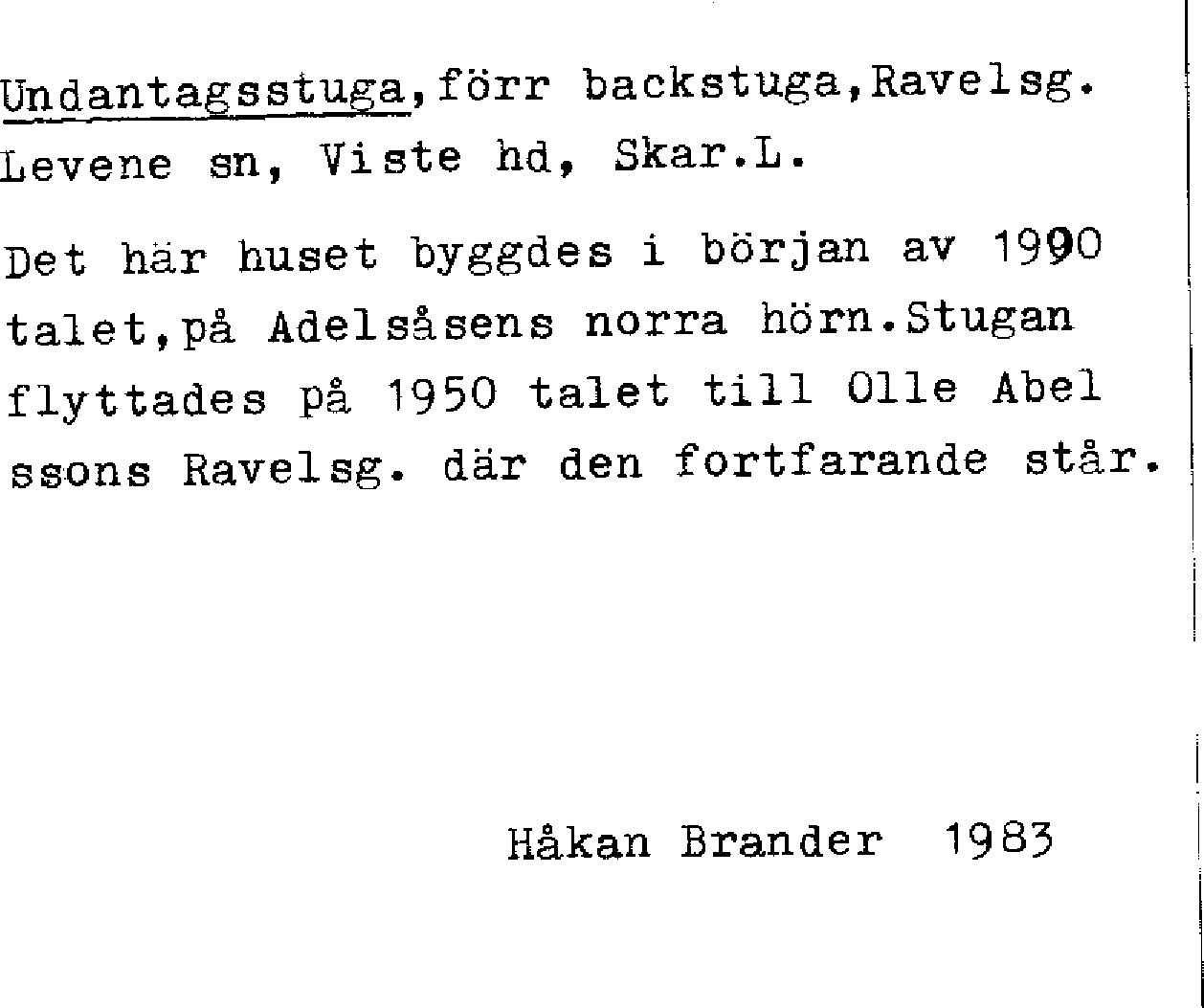 Undantagsstuga,förr backstuga,Ravelsg. Levene sn, Viste hd, Skar.L.

Det här huset byggdes i början av 1990 talet,på Adelsåsens norra hörn.Stugan flyttades på 1950 talet till Olle Abel ssons Ravelsg. där den fortfarande står.

Håkan Brander 1983